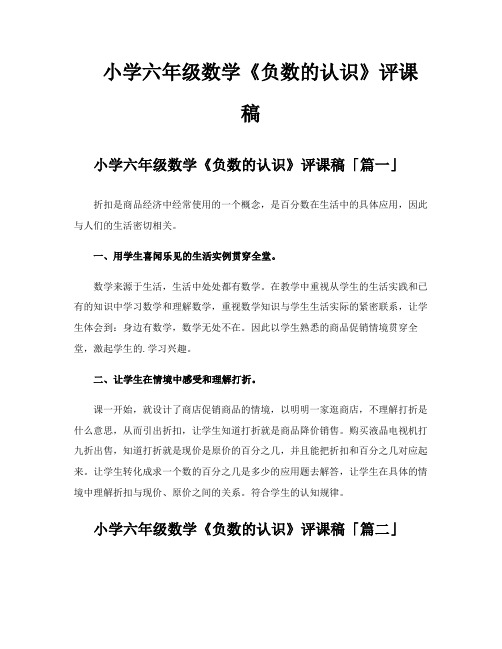 小学六年级数学《负数的认识》评课稿

小学六年级数学《负数的认识》评课稿「篇一」

折扣是商品经济中经常使用的一个概念，是百分数在生活中的具体应用，因此与人们的生活密切相关。

一、用学生喜闻乐见的生活实例贯穿全堂。

数学来源于生活，生活中处处都有数学。在教学中重视从学生的生活实践和已有的知识中学习数学和理解数学，重视数学知识与学生生活实际的紧密联系，让学生体会到：身边有数学，数学无处不在。因此以学生熟悉的商品促销情境贯穿全堂，激起学生的.学习兴趣。

二、让学生在情境中感受和理解打折。

课一开始，就设计了商店促销商品的情境，以明明一家逛商店，不理解打折是什么意思，从而引出折扣，让学生知道打折就是商品降价销售。购买液晶电视机打九折出售，知道打折就是现价是原价的百分之几，并且能把折扣和百分之几对应起来。让学生转化成求一个数的百分之几是多少的应用题去解答，让学生在具体的情境中理解折扣与现价、原价之间的关系。符合学生的认知规律。

小学六年级数学《负数的认识》评课稿「篇二」